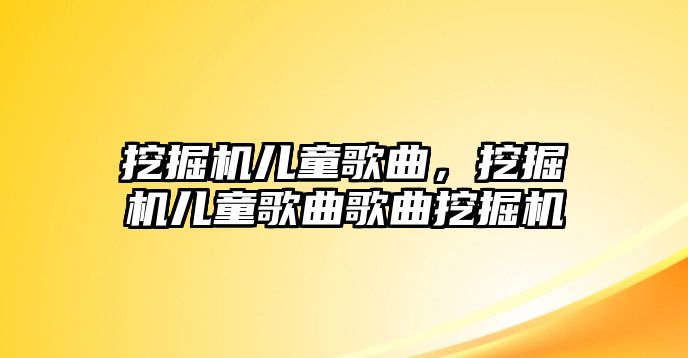 挖掘机儿童歌曲，挖掘机儿童歌曲歌曲挖掘机